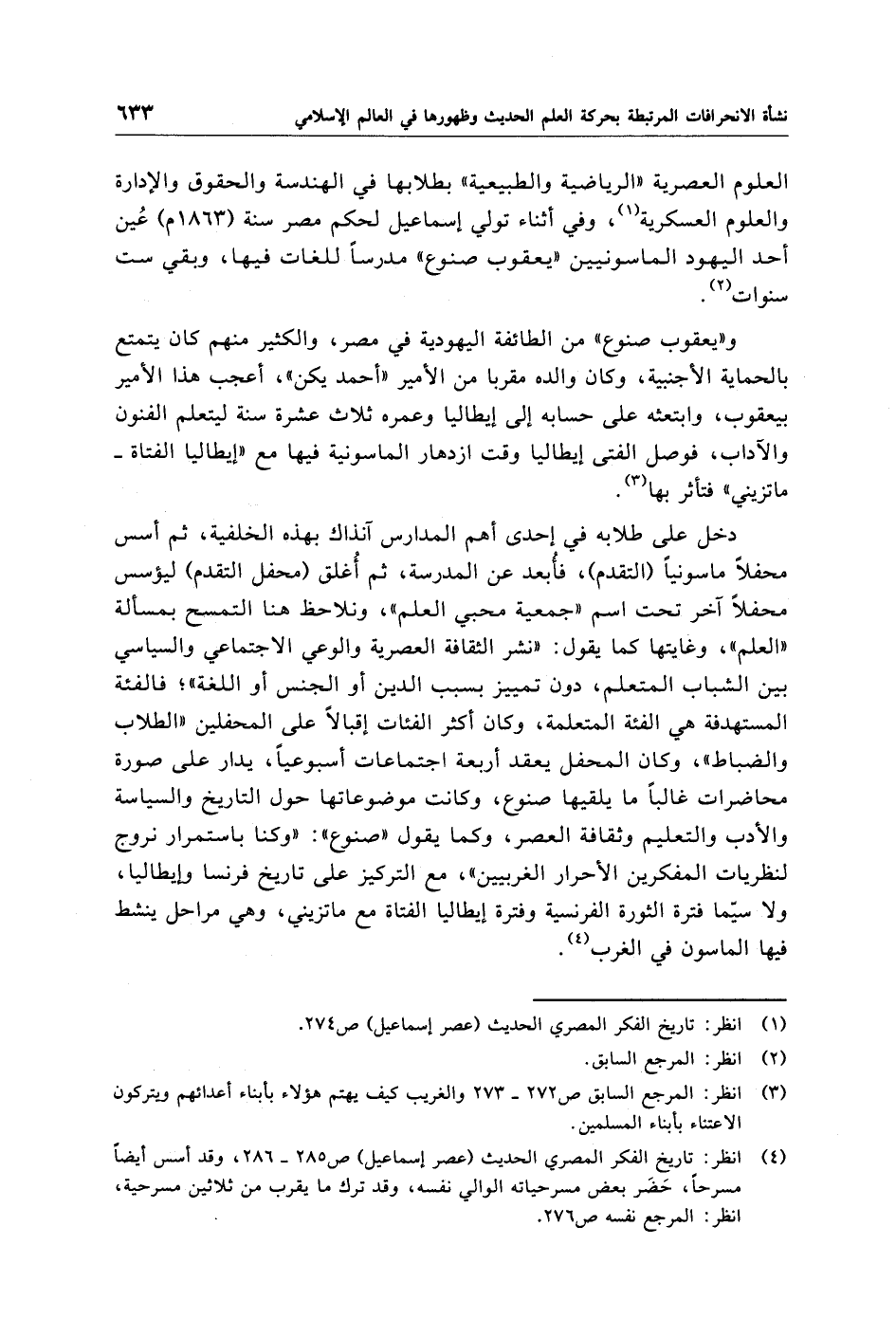 نشأة الانحرافات المرتبطة بحركة العلم الحديث وظهورها في العالم الإسلامي ٦٣٣

العلوم العصرية «الرياضية والطبيعية» بطلابها في الهندسة والحقوق والإدارة والعلوم العسكرية$^{(١)}$، وفي أثناء تولي إسماعيل لحكم مصر سنة (١٨٦٣م) عُين أحد اليهود الماسونيين «يعقوب صنوع» مدرساً للغات فيها، وبقي ست سنوات$^{(٢)}$.

و«يعقوب صنوع» من الطائفة اليهودية في مصر، والكثير منهم كان يتمتع بالحماية الأجنبية، وكان والده مقربا من الأمير «أحمد يكن»، أعجب هذا الأمير بيعقوب، وابتعثه على حسابه إلى إيطاليا وعمره ثلاث عشرة سنة ليتعلم الفنون والآداب، فوصل الفتى إيطاليا وقت ازدهار الماسونية فيها مع «إيطاليا الفتاة ـ ماتزيني» فتأثر بها$^{(٣)}$.

دخل على طلابه في إحدى أهم المدارس آنذاك بهذه الخلفية، ثم أسس محفلاً ماسونياً (التقدم)، فأُبعد عن المدرسة، ثم أُغلق (محفل التقدم) ليؤسس محفلاً آخر تحت اسم «جمعية محبي العلم»، ونلاحظ هنا التمسح بمسألة «العلم»، وغايتها كما يقول: «نشر الثقافة العصرية والوعي الاجتماعي والسياسي بين الشباب المتعلم، دون تمييز بسبب الدين أو الجنس أو اللغة»؛ فالفئة المستهدفة هي الفئة المتعلمة، وكان أكثر الفئات إقبالاً على المحفلين «الطلاب والضباط»، وكان المحفل يعقد أربعة اجتماعات أسبوعياً، يدار على صورة محاضرات غالباً ما يلقيها صنوع، وكانت موضوعاتها حول التاريخ والسياسة والأدب والتعليم وثقافة العصر، وكما يقول «صنوع»: «وكنا باستمرار نروج لنظريات المفكرين الأحرار الغربيين»، مع التركيز على تاريخ فرنسا وإيطاليا، ولا سيّما فترة الثورة الفرنسية وفترة إيطاليا الفتاة مع ماتزيني، وهي مراحل ينشط فيها الماسون في الغرب$^{(٤)}$.

(١) انظر: تاريخ الفكر المصري الحديث (عصر إسماعيل) ص٢٧٤.
(٢) انظر: المرجع السابق.
(٣) انظر: المرجع السابق ص٢٧٢ ـ ٢٧٣ والغريب كيف يهتم هؤلاء بأبناء أعدائهم ويتركون الاعتناء بأبناء المسلمين.
(٤) انظر: تاريخ الفكر المصري الحديث (عصر إسماعيل) ص٢٨٥ ـ ٢٨٦، وقد أسس أيضاً مسرحاً، حَضَر بعض مسرحياته الوالي نفسه، وقد ترك ما يقرب من ثلاثين مسرحية، انظر: المرجع نفسه ص٢٧٦.